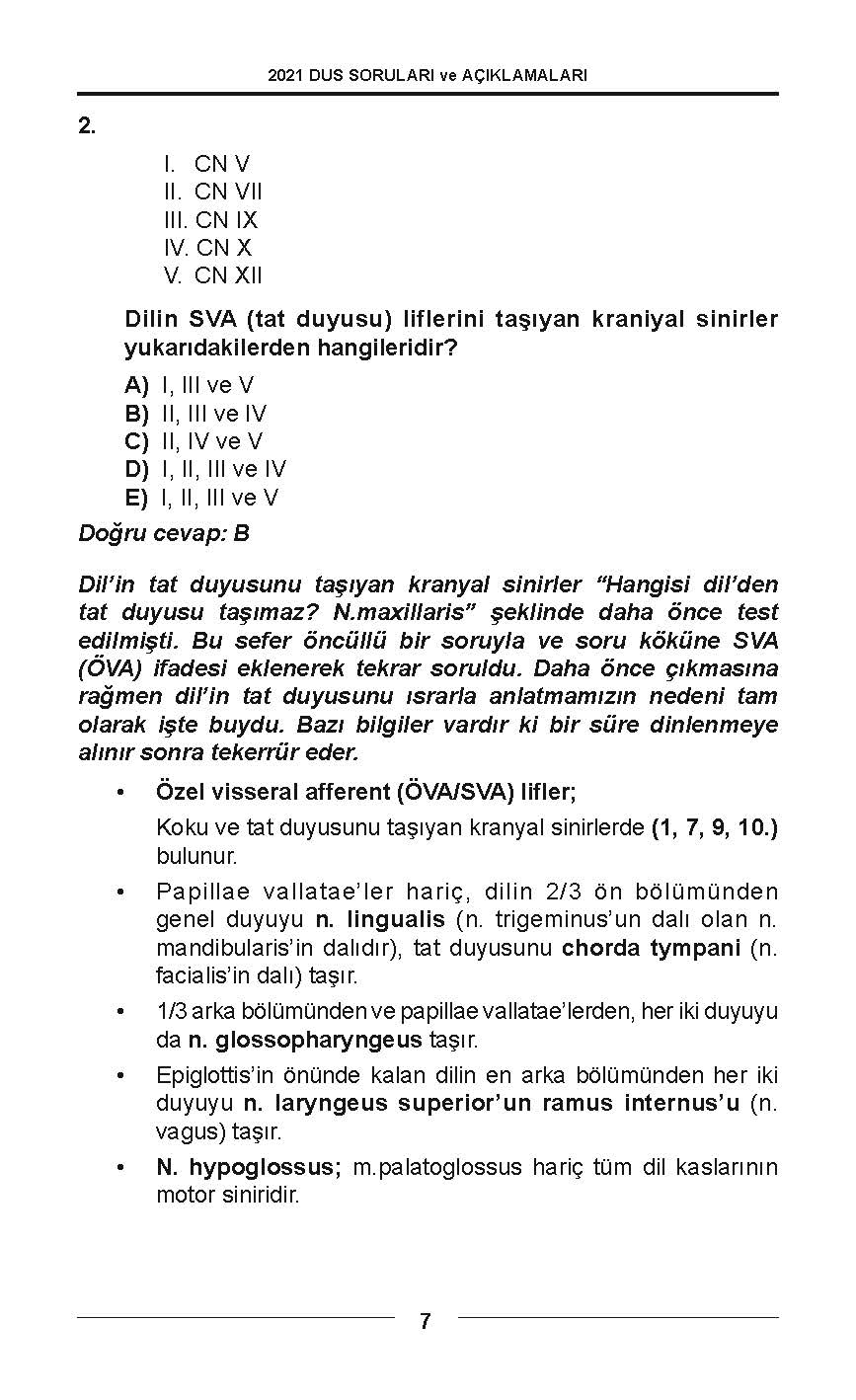 2021 DUS SORULARI ve AÇIKLAMALARI

2.

I. CN V
II. CN VII
III. CN IX
IV. CN X
V. CN XII

Dilin SVA (tat duyusu) liflerini taşıyan kraniyal sinirler yukarıdakilerden hangileridir?

A) I, III ve V
B) II, III ve IV
C) II, IV ve V
D) I, II, III ve IV
E) I, II, III ve V

Doğru cevap: B

Dil'in tat duyusunu taşıyan kranyal sinirler "Hangisi dil'den tat duyusu taşımaz? N.maxillaris" şeklinde daha önce test edilmişti. Bu sefer öncüllü bir soruyla ve soru köküne SVA (ÖVA) ifadesi eklenerek tekrar soruldu. Daha önce çıkmasına rağmen dil'in tat duyusunu ısrarla anlatmamızın nedeni tam olarak işte buydu. Bazı bilgiler vardır ki bir süre dinlenmeye alınır sonra tekerrür eder.

• Özel visseral afferent (ÖVA/SVA) lifler;

Koku ve tat duyusunu taşıyan kranyal sinirlerde (1, 7, 9, 10.) bulunur.

• Papillae vallatae'ler hariç, dilin 2/3 ön bölümünden genel duyuyu n. lingualis (n. trigeminus'un dalı olan n. mandibularis'in dalıdır), tat duyusunu chorda tympani (n. facialis'in dalı) taşır.

• 1/3 arka bölümünden ve papillae vallatae'lerden, her iki duyuyu da n. glossopharyngeus taşır.

• Epiglottis'in önünde kalan dilin en arka bölümünden her iki duyuyu n. laryngeus superior'un ramus internus'u (n. vagus) taşır.

• N. hypoglossus; m.palatoglossus hariç tüm dil kaslarının motor siniridir.

7